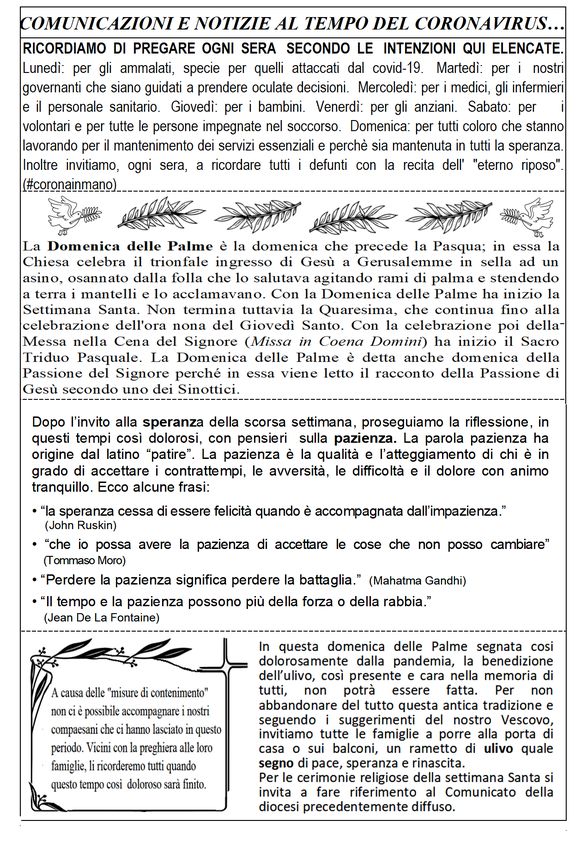 COMUNICAZIONI E NOTIZIE AL TEMPO DEL CORONAVIRUS…

RICORDIAMO DI PREGARE OGNI SERA SECONDO LE INTENZIONI QUI ELENCATE.
Lunedì: per gli ammalati, specie per quelli attaccati dal covid-19. Martedì: per i nostri governanti che siano guidati a prendere oculate decisioni. Mercoledì: per i medici, gli infermieri e il personale sanitario. Giovedì: per i bambini. Venerdì: per gli anziani. Sabato: per i volontari e per tutte le persone impegnate nel soccorso. Domenica: per tutti coloro che stanno lavorando per il mantenimento dei servizi essenziali e perchè sia mantenuta in tutti la speranza. Inoltre invitiamo, ogni sera, a ricordare tutti i defunti con la recita dell' "eterno riposo". (#coronainmano)

La Domenica delle Palme è la domenica che precede la Pasqua; in essa la Chiesa celebra il trionfale ingresso di Gesù a Gerusalemme in sella ad un asino, osannato dalla folla che lo salutava agitando rami di palma e stendendo a terra i mantelli e lo acclamavano. Con la Domenica delle Palme ha inizio la Settimana Santa. Non termina tuttavia la Quaresima, che continua fino alla celebrazione dell'ora nona del Giovedì Santo. Con la celebrazione poi della Messa nella Cena del Signore (Missa in Coena Domini) ha inizio il Sacro Triduo Pasquale. La Domenica delle Palme è detta anche domenica della Passione del Signore perché in essa viene letto il racconto della Passione di Gesù secondo uno dei Sinottici.

Dopo l'invito alla speranza della scorsa settimana, proseguiamo la riflessione, in questi tempi così dolorosi, con pensieri sulla pazienza. La parola pazienza ha origine dal latino "patire". La pazienza è la qualità e l'atteggiamento di chi è in grado di accettare i contrattempi, le avversità, le difficoltà e il dolore con animo tranquillo. Ecco alcune frasi:

• "la speranza cessa di essere felicità quando è accompagnata dall'impazienza." (John Ruskin)
• "che io possa avere la pazienza di accettare le cose che non posso cambiare" (Tommaso Moro)
• "Perdere la pazienza significa perdere la battaglia." (Mahatma Gandhi)
• "Il tempo e la pazienza possono più della forza o della rabbia." (Jean De La Fontaine)

A causa delle "misure di contenimento" non ci è possibile accompagnare i nostri compaesani che ci hanno lasciato in questo periodo. Vicini con la preghiera alle loro famiglie, li ricorderemo tutti quando questo tempo così doloroso sarà finito.

In questa domenica delle Palme segnata così dolorosamente dalla pandemia, la benedizione dell'ulivo, così presente e cara nella memoria di tutti, non potrà essere fatta. Per non abbandonare del tutto questa antica tradizione e seguendo i suggerimenti del nostro Vescovo, invitiamo tutte le famiglie a porre alla porta di casa o sui balconi, un rametto di ulivo quale segno di pace, speranza e rinascita.
Per le cerimonie religiose della settimana Santa si invita a fare riferimento al Comunicato della diocesi precedentemente diffuso.